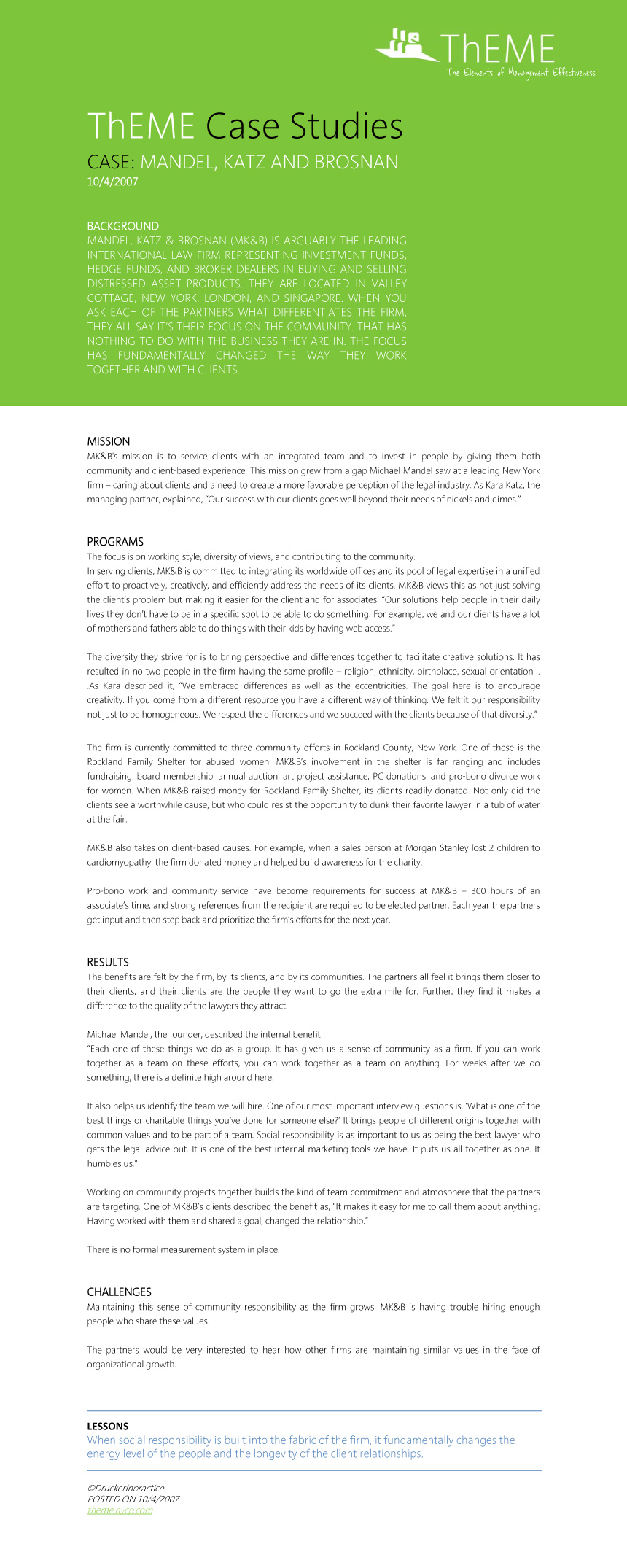 ThEME
The Elements of Management Effectiveness

ThEME Case Studies
CASE: MANDEL, KATZ AND BROSNAN
10/4/2007

BACKGROUND
MANDEL, KATZ & BROSNAN (MK&B) IS ARGUABLY THE LEADING INTERNATIONAL LAW FIRM REPRESENTING INVESTMENT FUNDS, HEDGE FUNDS, AND BROKER DEALERS IN BUYING AND SELLING DISTRESSED ASSET PRODUCTS. THEY ARE LOCATED IN VALLEY COTTAGE, NEW YORK, LONDON, AND SINGAPORE. WHEN YOU ASK EACH OF THE PARTNERS WHAT DIFFERENTIATES THE FIRM, THEY ALL SAY IT'S THEIR FOCUS ON THE COMMUNITY. THAT HAS NOTHING TO DO WITH THE BUSINESS THEY ARE IN. THE FOCUS HAS FUNDAMENTALLY CHANGED THE WAY THEY WORK TOGETHER AND WITH CLIENTS.

MISSION
MK&B's mission is to service clients with an integrated team and to invest in people by giving them both community and client-based experience. This mission grew from a gap Michael Mandel saw at a leading New York firm – caring about clients and a need to create a more favorable perception of the legal industry. As Kara Katz, the managing partner, explained, "Our success with our clients goes well beyond their needs of nickels and dimes."

PROGRAMS
The focus is on working style, diversity of views, and contributing to the community.
In serving clients, MK&B is committed to integrating its worldwide offices and its pool of legal expertise in a unified effort to proactively, creatively, and efficiently address the needs of its clients. MK&B views this as not just solving the client's problem but making it easier for the client and for associates. "Our solutions help people in their daily lives they don't have to be in a specific spot to be able to do something. For example, we and our clients have a lot of mothers and fathers able to do things with their kids by having web access."

The diversity they strive for is to bring perspective and differences together to facilitate creative solutions. It has resulted in no two people in the firm having the same profile – religion, ethnicity, birthplace, sexual orientation. . .As Kara described it, "We embraced differences as well as the eccentricities. The goal here is to encourage creativity. If you come from a different resource you have a different way of thinking. We felt it our responsibility not just to be homogeneous. We respect the differences and we succeed with the clients because of that diversity."

The firm is currently committed to three community efforts in Rockland County, New York. One of these is the Rockland Family Shelter for abused women. MK&B's involvement in the shelter is far ranging and includes fundraising, board membership, annual auction, art project assistance, PC donations, and pro-bono divorce work for women. When MK&B raised money for Rockland Family Shelter, its clients readily donated. Not only did the clients see a worthwhile cause, but who could resist the opportunity to dunk their favorite lawyer in a tub of water at the fair.

MK&B also takes on client-based causes. For example, when a sales person at Morgan Stanley lost 2 children to cardiomyopathy, the firm donated money and helped build awareness for the charity.

Pro-bono work and community service have become requirements for success at MK&B – 300 hours of an associate's time, and strong references from the recipient are required to be elected partner. Each year the partners get input and then step back and prioritize the firm's efforts for the next year.

RESULTS
The benefits are felt by the firm, by its clients, and by its communities. The partners all feel it brings them closer to their clients, and their clients are the people they want to go the extra mile for. Further, they find it makes a difference to the quality of the lawyers they attract.

Michael Mandel, the founder, described the internal benefit:
"Each one of these things we do as a group. It has given us a sense of community as a firm. If you can work together as a team on these efforts, you can work together as a team on anything. For weeks after we do something, there is a definite high around here.

It also helps us identify the team we will hire. One of our most important interview questions is, 'What is one of the best things or charitable things you've done for someone else?' It brings people of different origins together with common values and to be part of a team. Social responsibility is as important to us as being the best lawyer who gets the legal advice out. It is one of the best internal marketing tools we have. It puts us all together as one. It humbles us."

Working on community projects together builds the kind of team commitment and atmosphere that the partners are targeting. One of MK&B's clients described the benefit as, "It makes it easy for me to call them about anything. Having worked with them and shared a goal, changed the relationship."

There is no formal measurement system in place.

CHALLENGES
Maintaining this sense of community responsibility as the firm grows. MK&B is having trouble hiring enough people who share these values.

The partners would be very interested to hear how other firms are maintaining similar values in the face of organizational growth.

LESSONS
When social responsibility is built into the fabric of the firm, it fundamentally changes the energy level of the people and the longevity of the client relationships.

©Druckerinpractice
POSTED ON 10/4/2007
theme.nyco.com